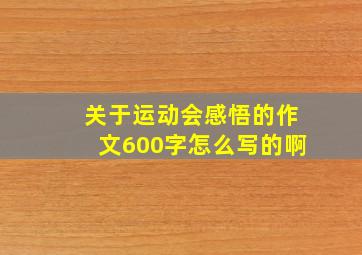 关于运动会感悟的作文600字怎么写的啊